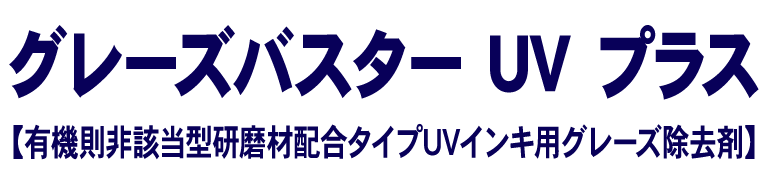 グレーズバスター UV プラス

【有機則非該当型研磨材配合タイプUVインキ用グレーズ除去剤】